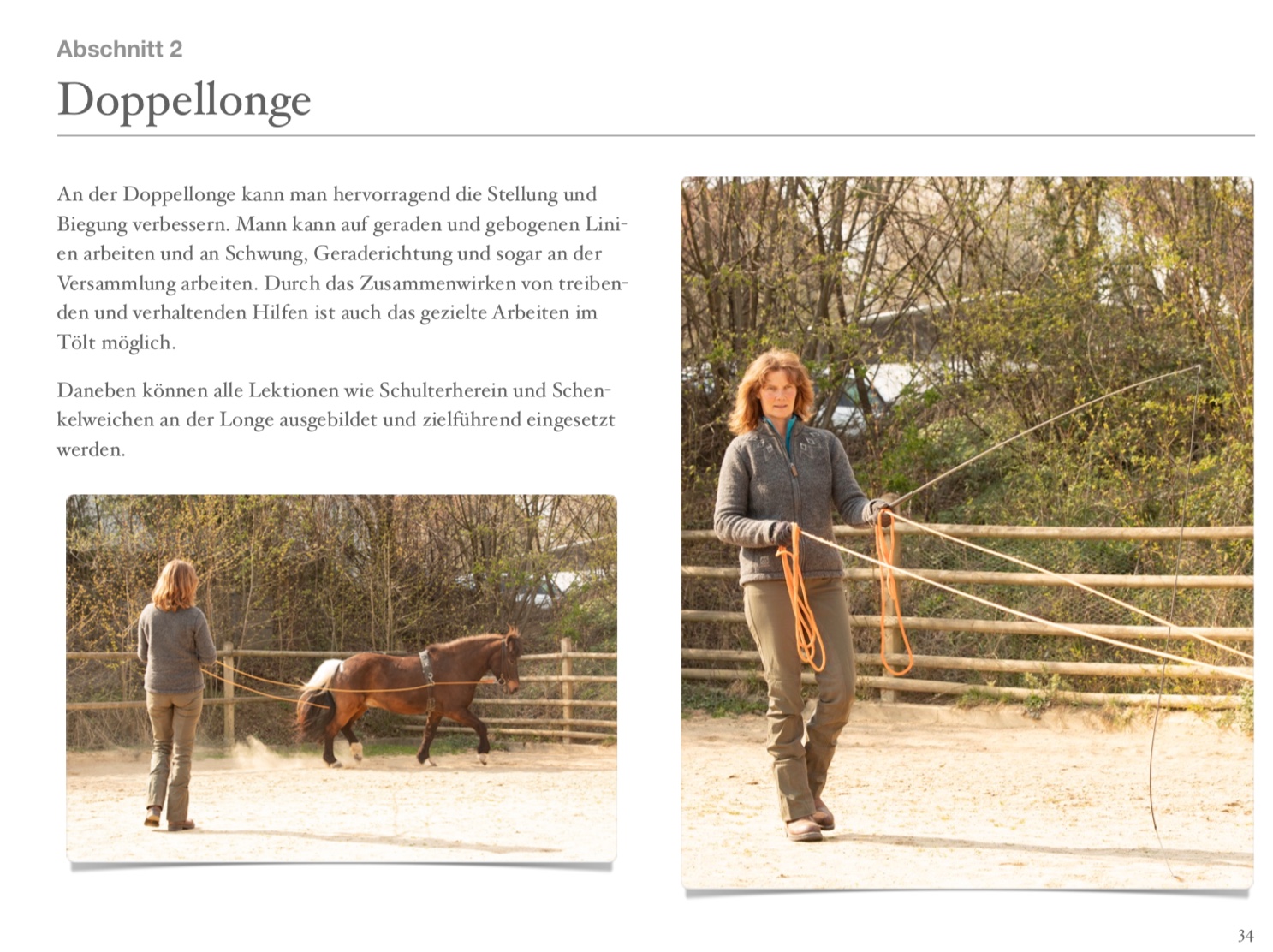 Abschnitt 2

Doppellonge

An der Doppellonge kann man hervorragend die Stellung und Biegung verbessern. Mann kann auf geraden und gebogenen Linien arbeiten und an Schwung, Geraderichtung und sogar an der Versammlung arbeiten. Durch das Zusammenwirken von treibenden und verhaltenden Hilfen ist auch das gezielte Arbeiten im Tölt möglich.

Daneben können alle Lektionen wie Schulterherein und Schenkelweichen an der Longe ausgebildet und zielführend eingesetzt werden.

34